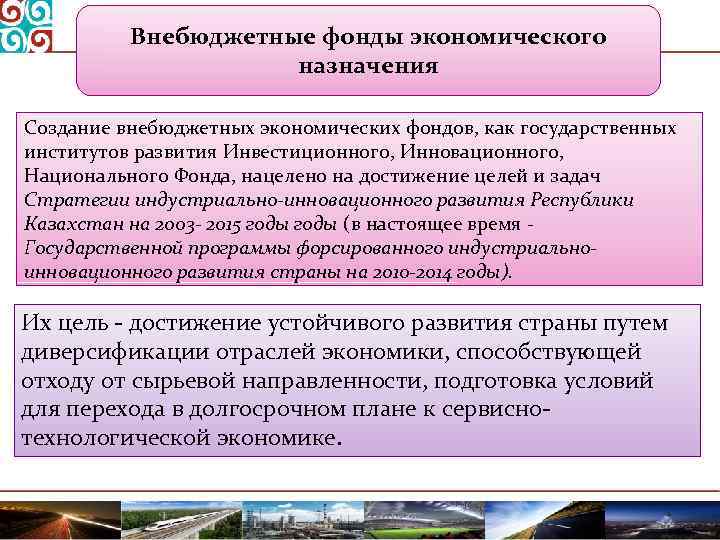 Внебюджетные фонды экономического назначения

Создание внебюджетных экономических фондов, как государственных институтов развития Инвестиционного, Инновационного, Национального Фонда, нацелено на достижение целей и задач Стратегии индустриально-инновационного развития Республики Казахстан на 2003- 2015 годы годы (в настоящее время - Государственной программы форсированного индустриально-инновационного развития страны на 2010-2014 годы).

Их цель - достижение устойчивого развития страны путем диверсификации отраслей экономики, способствующей отходу от сырьевой направленности, подготовка условий для перехода в долгосрочном плане к сервисно-технологической экономике.